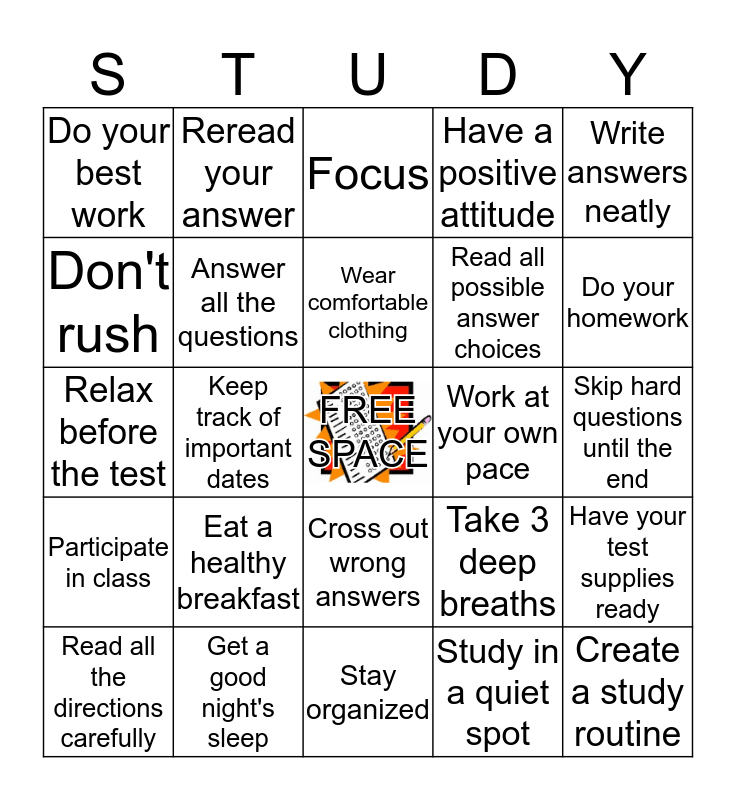 | S | T | U | D | Y |
|---|---|---|---|---|
| Do your best work | Reread your answer | Focus | Have a positive attitude | Write answers neatly |
| Don't rush | Answer all the questions | Wear comfortable clothing | Read all possible answer choices | Do your homework |
| Relax before the test | Keep track of important dates | FREE SPACE | Work at your own pace | Skip hard questions until the end |
| Participate in class | Eat a healthy breakfast | Cross out wrong answers | Take 3 deep breaths | Have your test supplies ready |
| Read all the directions carefully | Get a good night's sleep | Stay organized | Study in a quiet spot | Create a study routine |